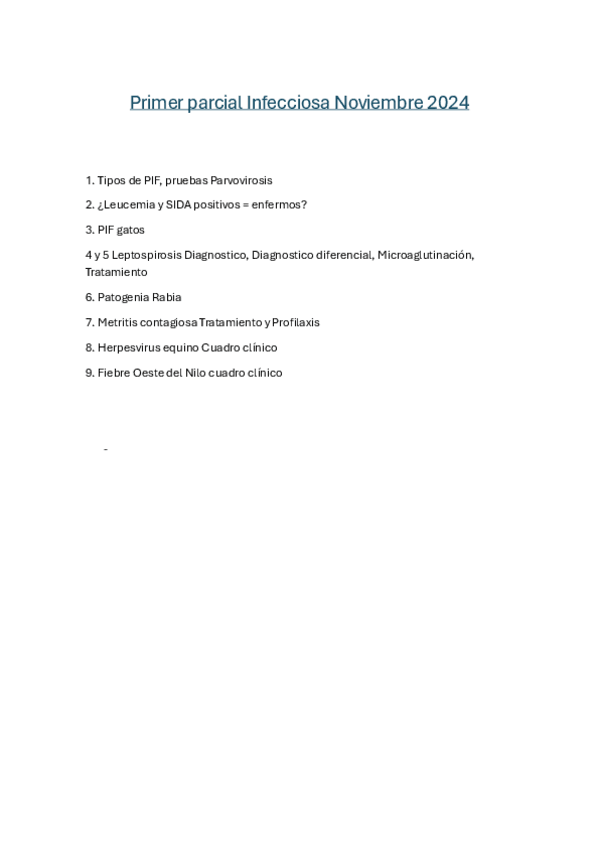 Primer parcial Infecciosa Noviembre 2024

1. Tipos de PIF, pruebas Parvovirosis

2. ¿Leucemia y SIDA positivos = enfermos?

3. PIF gatos

4 y 5 Leptospirosis Diagnostico, Diagnostico diferencial, Microaglutinación, Tratamiento

6. Patogenia Rabia

7. Metritis contagiosa Tratamiento y Profilaxis

8. Herpesvirus equino Cuadro clínico

9. Fiebre Oeste del Nilo cuadro clínico

-